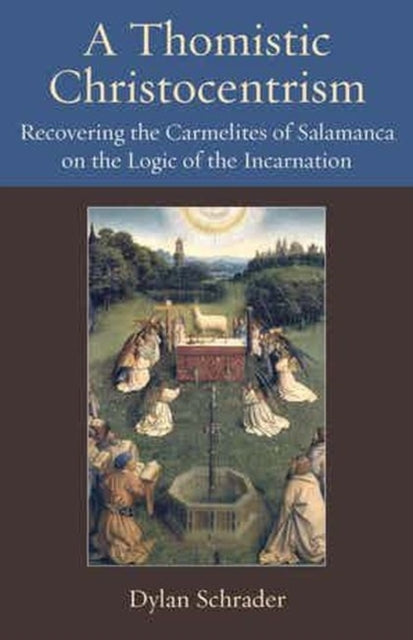 A Thomistic Christocentrism

Recovering the Carmelites of Salamanca on the Logic of the Incarnation

Dylan Schrader